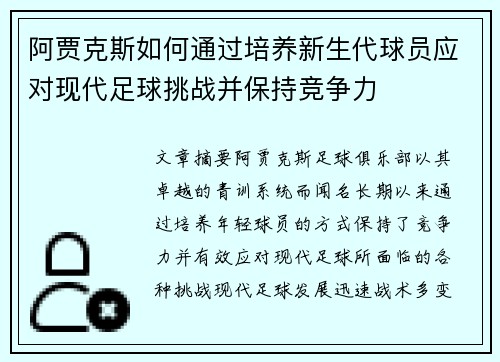 阿贾克斯如何通过培养新生代球员应对现代足球挑战并保持竞争力

文章摘要阿贾克斯足球俱乐部以其卓越的青训系统而闻名长期以来通过培养年轻球员的方式保持了竞争力并有效应对现代足球所面临的各种挑战现代足球发展迅速战术多变